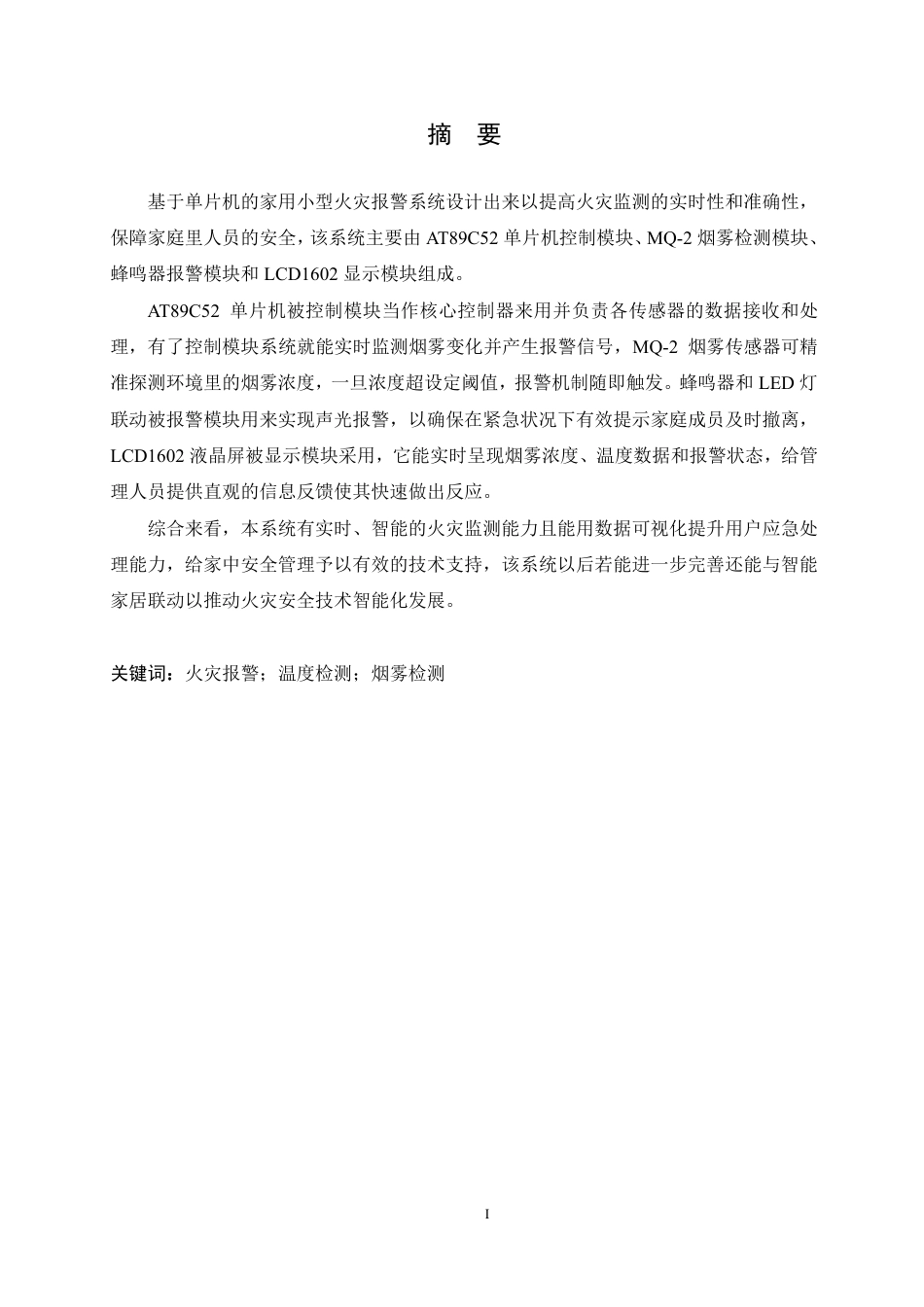 摘 要

基于单片机的家用小型火灾报警系统设计出来以提高火灾监测的实时性和准确性，保障家庭里人员的安全，该系统主要由 AT89C52 单片机控制模块、MQ-2 烟雾检测模块、蜂鸣器报警模块和 LCD1602 显示模块组成。

AT89C52 单片机被控制模块当作核心控制器来用并负责各传感器的数据接收和处理，有了控制模块系统就能实时监测烟雾变化并产生报警信号，MQ-2 烟雾传感器可精准探测环境里的烟雾浓度，一旦浓度超设定阈值，报警机制随即触发。蜂鸣器和 LED 灯联动被报警模块用来实现声光报警，以确保在紧急状况下有效提示家庭成员及时撤离，LCD1602 液晶屏被显示模块采用，它能实时呈现烟雾浓度、温度数据和报警状态，给管理人员提供直观的信息反馈使其快速做出反应。

综合来看，本系统有实时、智能的火灾监测能力且能用数据可视化提升用户应急处理能力，给家中安全管理予以有效的技术支持，该系统以后若能进一步完善还能与智能家居联动以推动火灾安全技术智能化发展。

关键词：火灾报警；温度检测；烟雾检测

I